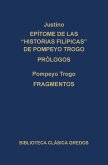 Justino

EPÍTOME DE LAS "HISTORIAS FILÍPICAS" DE POMPEYO TROGO

PRÓLOGOS

Pompeyo Trogo

FRAGMENTOS

BIBLIOTECA CLÁSICA GREDOS